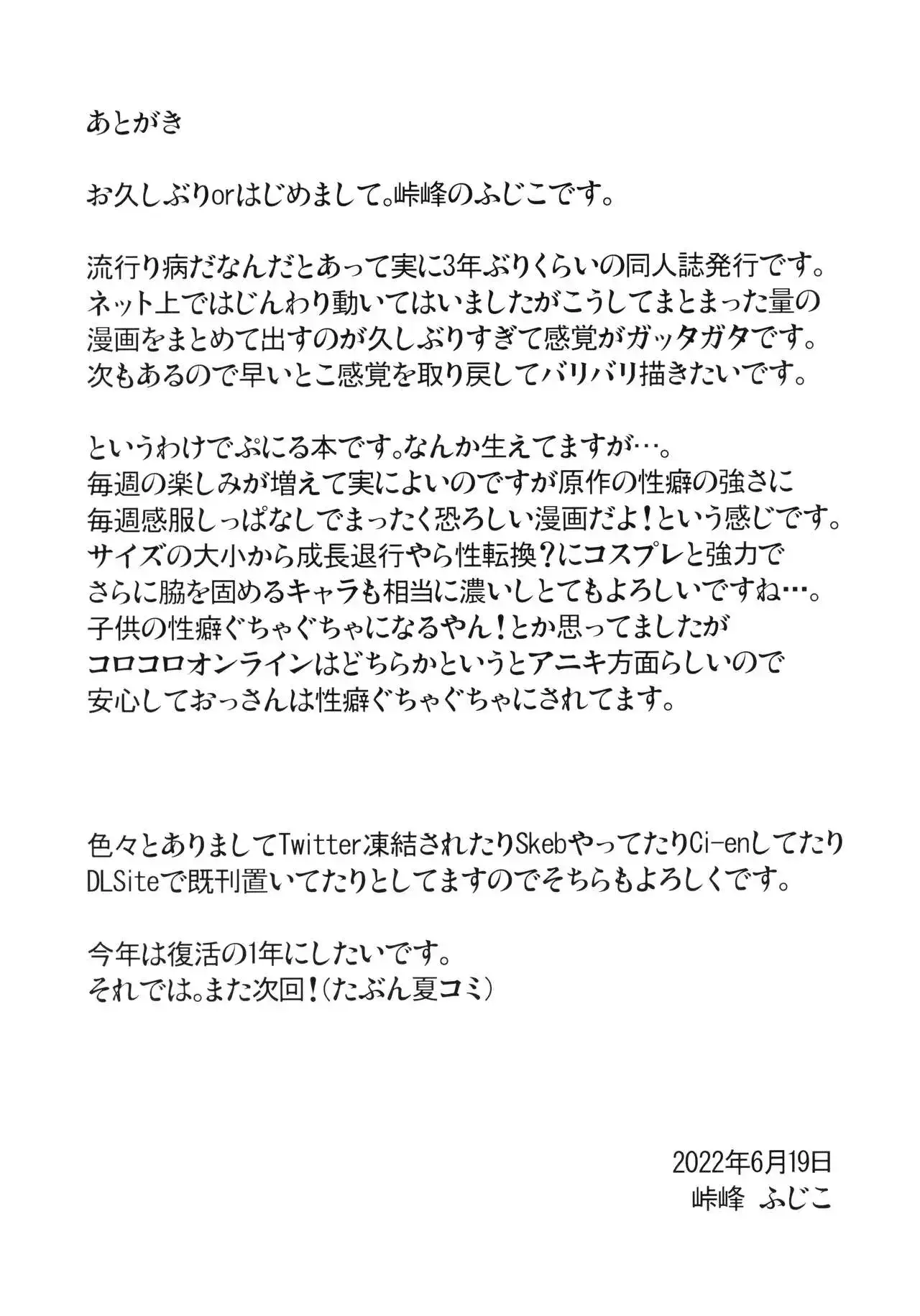 あとがき

お久しぶりorはじめまして。峠峰のふじこです。

流行り病だなんだとあって実に3年ぶりくらいの同人誌発行です。
ネット上ではじんわり動いてはいましたがこうしてまとまった量の
漫画をまとめて出すのが久しぶりすぎて感覚がガッタガタです。
次もあるので早いとこ感覚を取り戻してバリバリ描きたいです。

というわけでぷにる本です。なんか生えてますが…。
毎週の楽しみが増えて実によいのですが原作の性癖の強さに
毎週感服しっぱなしでまったく恐ろしい漫画だよ！という感じです。
サイズの大小から成長退行やら性転換？にコスプレと強力で
さらに脇を固めるキャラも相当に濃いしとてもよろしいですね…。
子供の性癖ぐちゃぐちゃになるやん！とか思ってましたが
コロコロオンラインはどちらかというとアニキ方面らしいので
安心しておっさんは性癖ぐちゃぐちゃにされてます。

色々とありましてTwitter凍結されたりSkebやってたりCi-enしてたり
DLSiteで既刊置いてたりとしてますのでそちらもよろしくです。

今年は復活の1年にしたいです。
それでは。また次回！（たぶん夏コミ）

2022年6月19日
峠峰 ふじこ